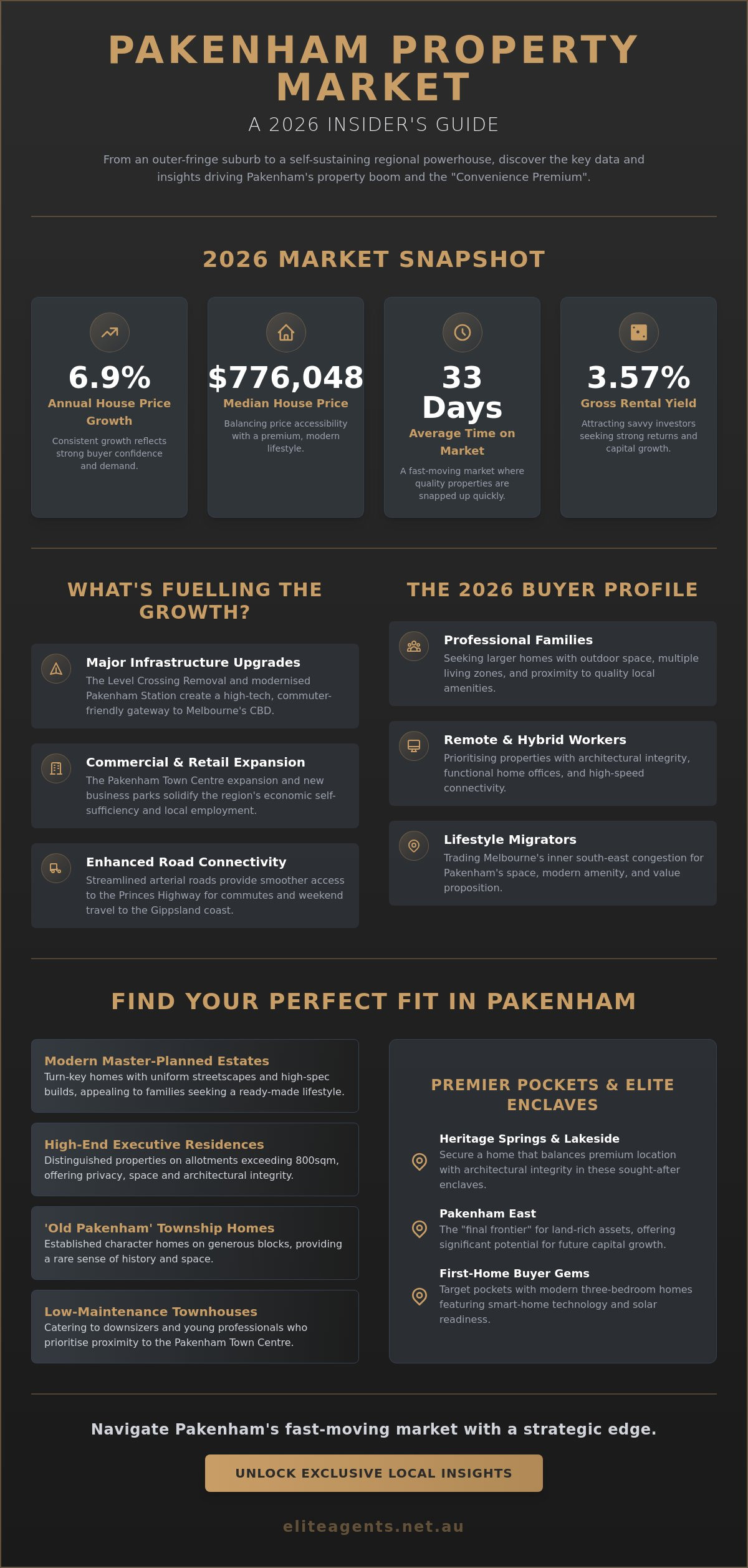 PAKENHAM PROPERTY MARKET

A 2026 INSIDER'S GUIDE

From an outer-fringe suburb to a self-sustaining regional powerhouse, discover the key data and insights driving Pakenham's property boom and the "Convenience Premium".

2026 MARKET SNAPSHOT

6.9%
Annual House Price Growth
Consistent growth reflects strong buyer confidence and demand.

$776,048
Median House Price
Balancing price accessibility with a premium, modern lifestyle.

33 Days
Average Time on Market
A fast-moving market where quality properties are snapped up quickly.

3.57%
Gross Rental Yield
Attracting savvy investors seeking strong returns and capital growth.

WHAT'S FUELLING THE GROWTH?

Major Infrastructure Upgrades
The Level Crossing Removal and modernised Pakenham Station create a high-tech, commuter-friendly gateway to Melbourne's CBD.

Commercial & Retail Expansion
The Pakenham Town Centre expansion and new business parks solidify the region's economic self-sufficiency and local employment.

Enhanced Road Connectivity
Streamlined arterial roads provide smoother access to the Princes Highway for commutes and weekend travel to the Gippsland coast.

THE 2026 BUYER PROFILE

Professional Families
Seeking larger homes with outdoor space, multiple living zones, and proximity to quality local amenities.

Remote & Hybrid Workers
Prioritising properties with architectural integrity, functional home offices, and high-speed connectivity.

Lifestyle Migrators
Trading Melbourne's inner south-east congestion for Pakenham's space, modern amenity, and value proposition.

FIND YOUR PERFECT FIT IN PAKENHAM

Modern Master-Planned Estates
Turn-key homes with uniform streetscapes and high-spec builds, appealing to families seeking a ready-made lifestyle.

High-End Executive Residences
Distinguished properties on allotments exceeding 800sqm, offering privacy, space and architectural integrity.

'Old Pakenham' Township Homes
Established character homes on generous blocks, providing a rare sense of history and space.

Low-Maintenance Townhouses
Catering to downsizers and young professionals who prioritise proximity to the Pakenham Town Centre.

PREMIER POCKETS & ELITE ENCLAVES

Heritage Springs & Lakeside
Secure a home that balances premium location with architectural integrity in these sought-after enclaves.

Pakenham East
The "final frontier" for land-rich assets, offering significant potential for future capital growth.

First-Home Buyer Gems
Target pockets with modern three-bedroom homes featuring smart-home technology and solar readiness.

Navigate Pakenham's fast-moving market with a strategic edge.

UNLOCK EXCLUSIVE LOCAL INSIGHTS

eliteagents.net.au